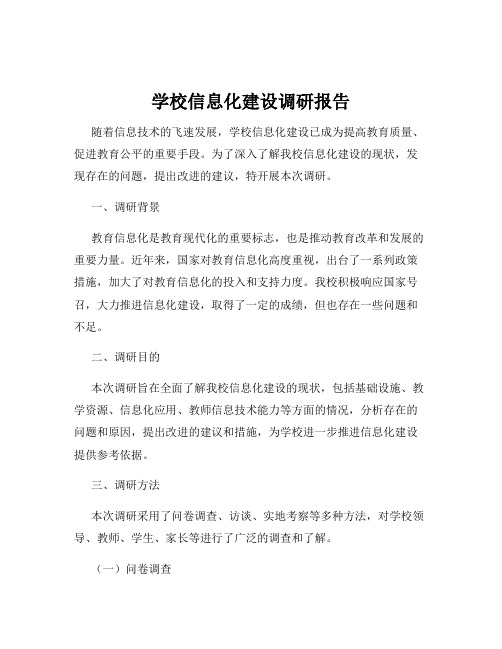 学校信息化建设调研报告

随着信息技术的飞速发展，学校信息化建设已成为提高教育质量、促进教育公平的重要手段。为了深入了解我校信息化建设的现状，发现存在的问题，提出改进的建议，特开展本次调研。

一、调研背景

教育信息化是教育现代化的重要标志，也是推动教育改革和发展的重要力量。近年来，国家对教育信息化高度重视，出台了一系列政策措施，加大了对教育信息化的投入和支持力度。我校积极响应国家号召，大力推进信息化建设，取得了一定的成绩，但也存在一些问题和不足。

二、调研目的

本次调研旨在全面了解我校信息化建设的现状，包括基础设施、教学资源、信息化应用、教师信息技术能力等方面的情况，分析存在的问题和原因，提出改进的建议和措施，为学校进一步推进信息化建设提供参考依据。

三、调研方法

本次调研采用了问卷调查、访谈、实地考察等多种方法，对学校领导、教师、学生、家长等进行了广泛的调查和了解。

（一）问卷调查